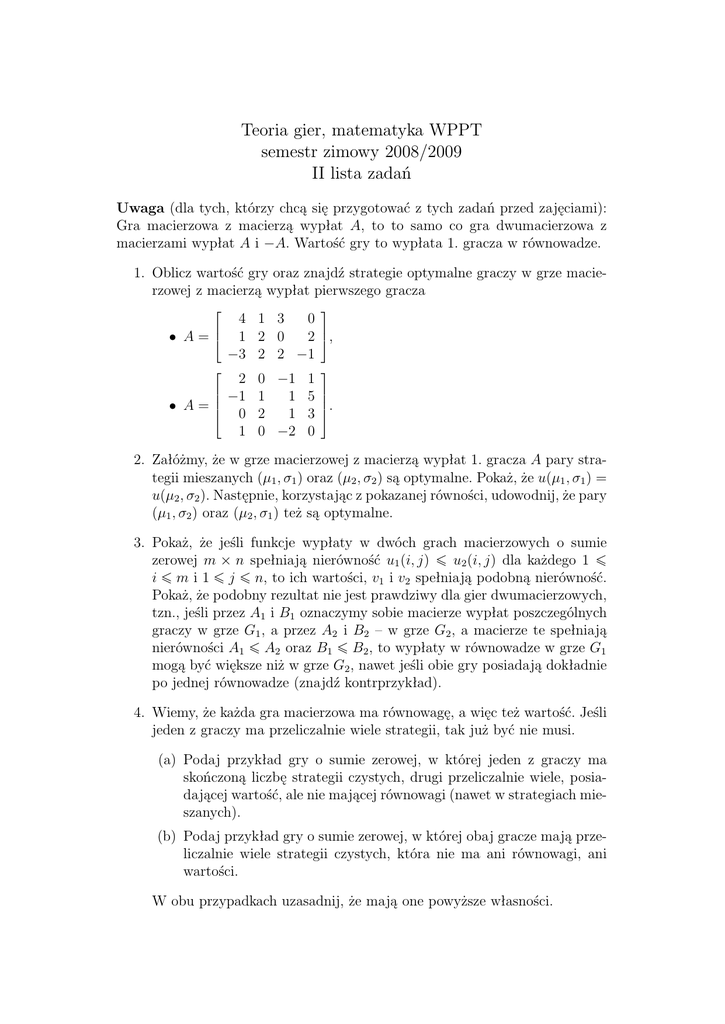 Teoria gier, matematyka WPPT
semestr zimowy 2008/2009
II lista zadań

**Uwaga** (dla tych, którzy chcą się przygotować z tych zadań przed zajęciami): Gra macierzowa z macierzą wypłat $A$, to to samo co gra dwumacierzowa z macierzami wypłat $A$ i $-A$. Wartość gry to wypłata 1. gracza w równowadze.

1. Oblicz wartość gry oraz znajdź strategie optymalne graczy w grze macierzowej z macierzą wypłat pierwszego gracza

• $A = \begin{bmatrix} 4 & 1 & 3 & 0 \\ 1 & 2 & 0 & 2 \\ -3 & 2 & 2 & -1 \end{bmatrix}$,

• $A = \begin{bmatrix} 2 & 0 & -1 & 1 \\ -1 & 1 & 1 & 5 \\ 0 & 2 & 1 & 3 \\ 1 & 0 & -2 & 0 \end{bmatrix}$.

2. Załóżmy, że w grze macierzowej z macierzą wypłat 1. gracza $A$ pary strategii mieszanych $(\mu_1, \sigma_1)$ oraz $(\mu_2, \sigma_2)$ są optymalne. Pokaż, że $u(\mu_1, \sigma_1) = u(\mu_2, \sigma_2)$. Następnie, korzystając z pokazanej równości, udowodnij, że pary $(\mu_1, \sigma_2)$ oraz $(\mu_2, \sigma_1)$ też są optymalne.

3. Pokaż, że jeśli funkcje wypłaty w dwóch grach macierzowych o sumie zerowej $m \times n$ spełniają nierówność $u_1(i,j) \leqslant u_2(i,j)$ dla każdego $1 \leqslant i \leqslant m$ i $1 \leqslant j \leqslant n$, to ich wartości, $v_1$ i $v_2$ spełniają podobną nierówność. Pokaż, że podobny rezultat nie jest prawdziwy dla gier dwumacierzowych, tzn., jeśli przez $A_1$ i $B_1$ oznaczymy sobie macierze wypłat poszczególnych graczy w grze $G_1$, a przez $A_2$ i $B_2$ – w grze $G_2$, a macierze te spełniają nierówności $A_1 \leqslant A_2$ oraz $B_1 \leqslant B_2$, to wypłaty w równowadze w grze $G_1$ mogą być większe niż w grze $G_2$, nawet jeśli obie gry posiadają dokładnie po jednej równowadze (znajdź kontrprzykład).

4. Wiemy, że każda gra macierzowa ma równowagę, a więc też wartość. Jeśli jeden z graczy ma przeliczalnie wiele strategii, tak już być nie musi.

(a) Podaj przykład gry o sumie zerowej, w której jeden z graczy ma skończoną liczbę strategii czystych, drugi przeliczalnie wiele, posiadającej wartość, ale nie mającej równowagi (nawet w strategiach mieszanych).

(b) Podaj przykład gry o sumie zerowej, w której obaj gracze mają przeliczalnie wiele strategii czystych, która nie ma ani równowagi, ani wartości.

W obu przypadkach uzasadnij, że mają one powyższe własności.